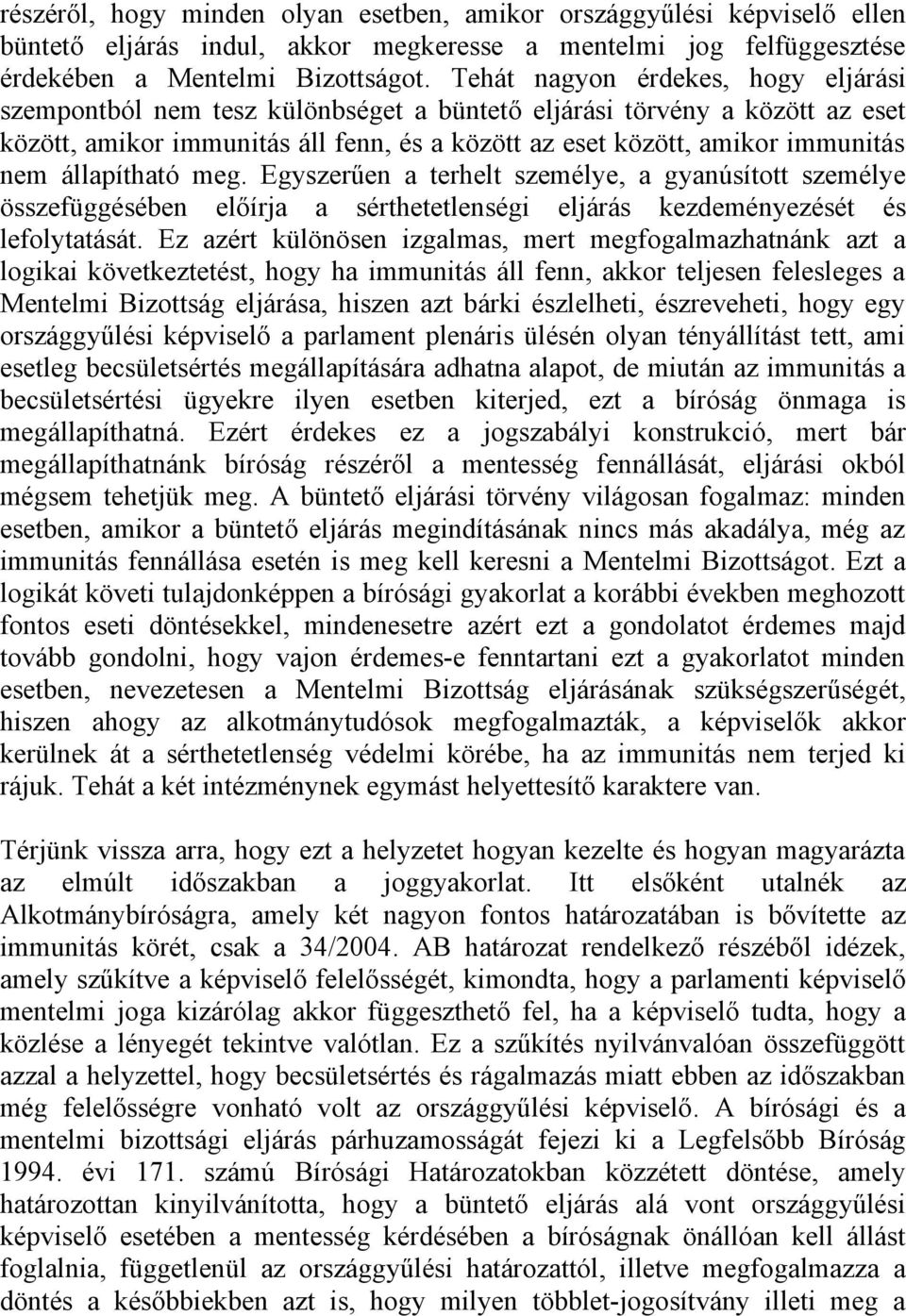 részéről, hogy minden olyan esetben, amikor országgyűlési képviselő ellen büntető eljárás indul, akkor megkeresse a mentelmi jog felfüggesztése érdekében a Mentelmi Bizottságot. Tehát nagyon érdekes, hogy eljárási szempontból nem tesz különbséget a büntető eljárási törvény a között az eset között, amikor immunitás áll fenn, és a között az eset között, amikor immunitás nem állapítható meg. Egyszerűen a terhelt személye, a gyanúsított személye összefüggésében előírja a sérthetetlenségi eljárás kezdeményezését és lefolytatását. Ez azért különösen izgalmas, mert megfogalmazhatnánk azt a logikai következtetést, hogy ha immunitás áll fenn, akkor teljesen felesleges a Mentelmi Bizottság eljárása, hiszen azt bárki észlelheti, észreveheti, hogy egy országgyűlési képviselő a parlament plenáris ülésén olyan tényállítást tett, ami esetleg becsületsértés megállapítására adhatna alapot, de miután az immunitás a becsületsértési ügyekre ilyen esetben kiterjed, ezt a bíróság önmaga is megállapíthatná. Ezért érdekes ez a jogszabályi konstrukció, mert bár megállapíthatnánk bíróság részéről a mentesség fennállását, eljárási okból mégsem tehetjük meg. A büntető eljárási törvény világosan fogalmaz: minden esetben, amikor a büntető eljárás megindításának nincs más akadálya, még az immunitás fennállása esetén is meg kell keresni a Mentelmi Bizottságot. Ezt a logikát követi tulajdonképpen a bírósági gyakorlat a korábbi években meghozott fontos eseti döntésekkel, mindenesetre azért ezt a gondolatot érdemes majd tovább gondolni, hogy vajon érdemes-e fenntartani ezt a gyakorlatot minden esetben, nevezetesen a Mentelmi Bizottság eljárásának szükségszerűségét, hiszen ahogy az alkotmánytudósok megfogalmazták, a képviselők akkor kerülnek át a sérthetetlenség védelmi körébe, ha az immunitás nem terjed ki rájuk. Tehát a két intézménynek egymást helyettesítő karaktere van.

Térjünk vissza arra, hogy ezt a helyzetet hogyan kezelte és hogyan magyarázta az elmúlt időszakban a joggyakorlat. Itt elsőként utalnék az Alkotmánybíróságra, amely két nagyon fontos határozatában is bővítette az immunitás körét, csak a 34/2004. AB határozat rendelkező részéből idézek, amely szűkítve a képviselő felelősségét, kimondta, hogy a parlamenti képviselő mentelmi joga kizárólag akkor függeszthető fel, ha a képviselő tudta, hogy a közlése a lényegét tekintve valótlan. Ez a szűkítés nyilvánvalóan összefüggött azzal a helyzettel, hogy becsületsértés és rágalmazás miatt ebben az időszakban még felelősségre vonható volt az országgyűlési képviselő. A bírósági és a mentelmi bizottsági eljárás párhuzamosságát fejezi ki a Legfelsőbb Bíróság 1994. évi 171. számú Bírósági Határozatokban közzétett döntése, amely határozottan kinyilvánította, hogy a büntető eljárás alá vont országgyűlési képviselő esetében a mentesség kérdésében a bíróságnak önállóan kell állást foglalnia, függetlenül az országgyűlési határozattól, illetve megfogalmazza a döntés a későbbiekben azt is, hogy milyen többlet-jogosítvány illeti meg a